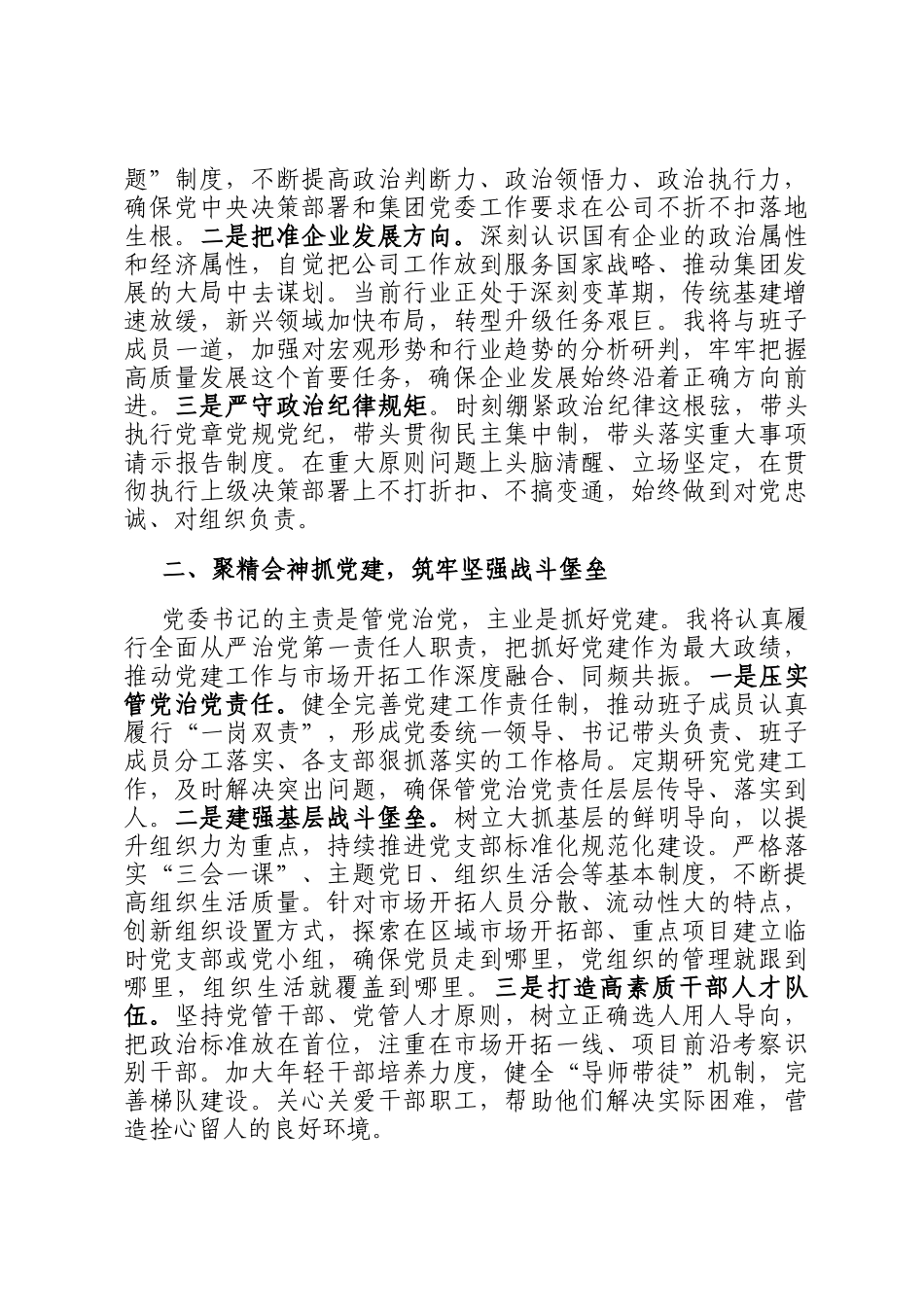 题”制度，不断提高政治判断力、政治领悟力、政治执行力，确保党中央决策部署和集团党委工作要求在公司不折不扣落地生根。二是把准企业发展方向。深刻认识国有企业的政治属性和经济属性，自觉把公司工作放到服务国家战略、推动集团发展的大局中去谋划。当前行业正处于深刻变革期，传统基建增速放缓，新兴领域加快布局，转型升级任务艰巨。我将与班子成员一道，加强对宏观形势和行业趋势的分析研判，牢牢把握高质量发展这个首要任务，确保企业发展始终沿着正确方向前进。三是严守政治纪律规矩。时刻绷紧政治纪律这根弦，带头执行党章党规党纪，带头贯彻民主集中制，带头落实重大事项请示报告制度。在重大原则问题上头脑清醒、立场坚定，在贯彻执行上级决策部署上不打折扣、不搞变通，始终做到对党忠诚、对组织负责。

二、聚精会神抓党建，筑牢坚强战斗堡垒

党委书记的主责是管党治党，主业是抓好党建。我将认真履行全面从严治党第一责任人职责，把抓好党建作为最大政绩，推动党建工作与市场开拓工作深度融合、同频共振。一是压实管党治党责任。健全完善党建工作责任制，推动班子成员认真履行“一岗双责”，形成党委统一领导、书记带头负责、班子成员分工落实、各支部狠抓落实的工作格局。定期研究党建工作，及时解决突出问题，确保管党治党责任层层传导、落实到人。二是建强基层战斗堡垒。树立大抓基层的鲜明导向，以提升组织力为重点，持续推进党支部标准化规范化建设。严格落实“三会一课”、主题党日、组织生活会等基本制度，不断提高组织生活质量。针对市场开拓人员分散、流动性大的特点，创新组织设置方式，探索在区域市场开拓部、重点项目建立临时党支部或党小组，确保党员走到哪里，党组织的管理就跟到哪里，组织生活就覆盖到哪里。三是打造高素质干部人才队伍。坚持党管干部、党管人才原则，树立正确选人用人导向，把政治标准放在首位，注重在市场开拓一线、项目前沿考察识别干部。加大年轻干部培养力度，健全“导师带徒”机制，完善梯队建设。关心关爱干部职工，帮助他们解决实际困难，营造拴心留人的良好环境。